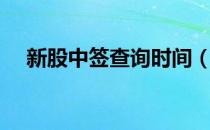 新股中签查询时间（